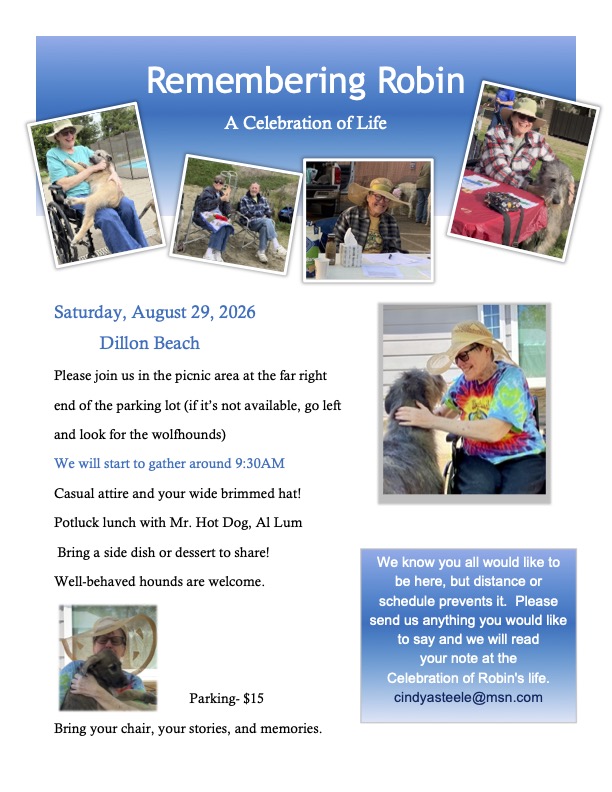 Remembering Robin

A Celebration of Life

Saturday, August 29, 2026

Dillon Beach

Please join us in the picnic area at the far right end of the parking lot (if it's not available, go left and look for the wolfhounds)

We will start to gather around 9:30AM

Casual attire and your wide brimmed hat!

Potluck lunch with Mr. Hot Dog, Al Lum

Bring a side dish or dessert to share!

Well-behaved hounds are welcome.

Parking- $15

Bring your chair, your stories, and memories.

We know you all would like to be here, but distance or schedule prevents it. Please send us anything you would like to say and we will read your note at the Celebration of Robin's life.
cindyasteele@msn.com